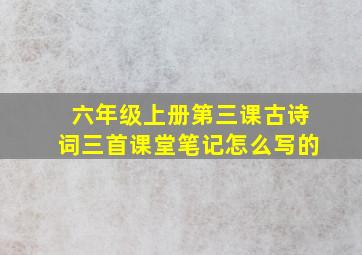 六年级上册第三课古诗词三首课堂笔记怎么写的